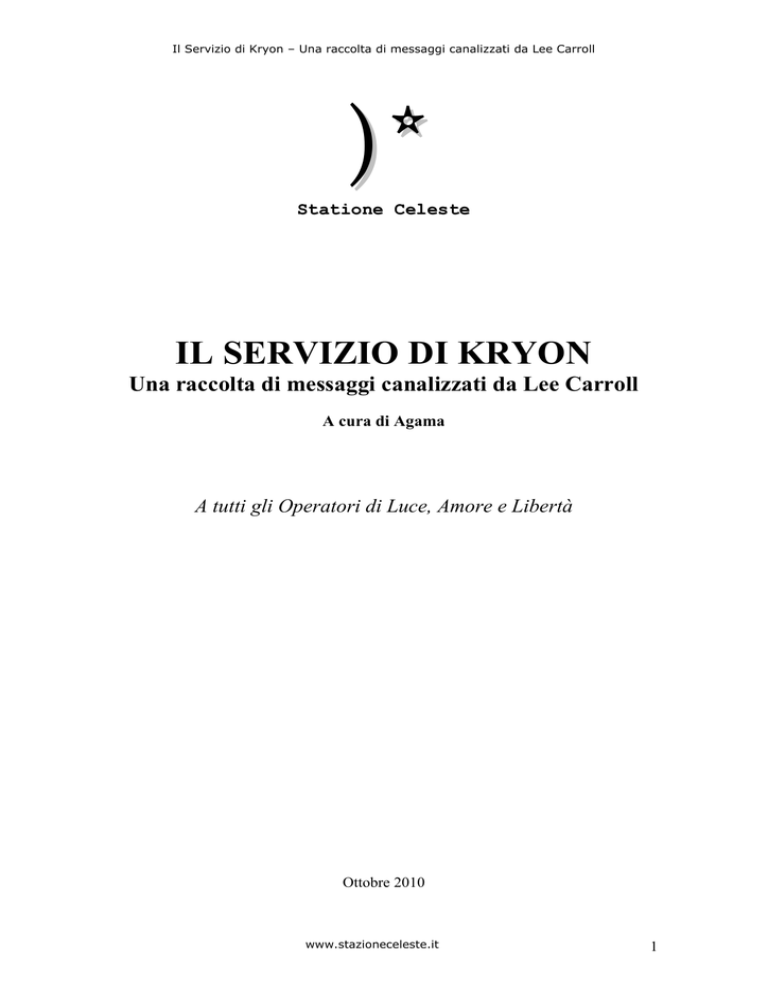 Il Servizio di Kryon – Una raccolta di messaggi canalizzati da Lee Carroll

Statione Celeste

IL SERVIZIO DI KRYON
Una raccolta di messaggi canalizzati da Lee Carroll
A cura di Agama

A tutti gli Operatori di Luce, Amore e Libertà

Ottobre 2010

www.stazioneceleste.it

1